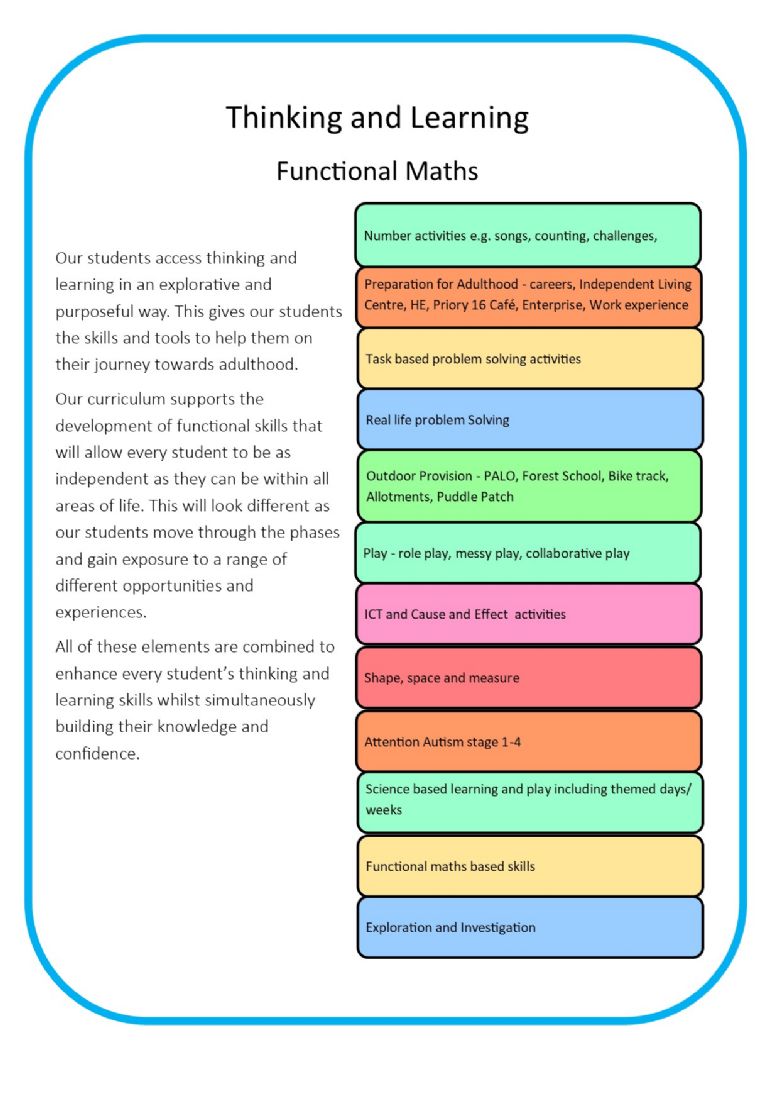 Thinking and Learning

Functional Maths

Our students access thinking and learning in an explorative and purposeful way. This gives our students the skills and tools to help them on their journey towards adulthood.

Our curriculum supports the development of functional skills that will allow every student to be as independent as they can be within all areas of life. This will look different as our students move through the phases and gain exposure to a range of different opportunities and experiences.

All of these elements are combined to enhance every student's thinking and learning skills whilst simultaneously building their knowledge and confidence.

Number activities e.g. songs, counting, challenges,

Preparation for Adulthood - careers, Independent Living Centre, HE, Priory 16 Café, Enterprise, Work experience

Task based problem solving activities

Real life problem Solving

Outdoor Provision - PALO, Forest School, Bike track, Allotments, Puddle Patch

Play - role play, messy play, collaborative play

ICT and Cause and Effect activities

Shape, space and measure

Attention Autism stage 1-4

Science based learning and play including themed days/ weeks

Functional maths based skills

Exploration and Investigation